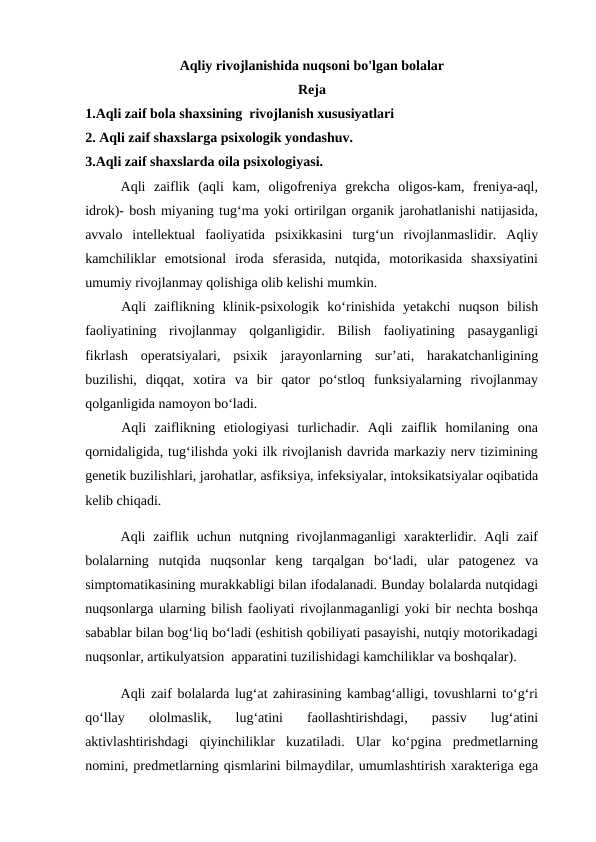 Aqliy rivojlanishida nuqsoni bo'lgan bolalar
Reja
1.Aqli zaif bola shaxsining rivojlanish xususiyatlari
2. Aqli zaif shaxslarga psixologik yondashuv.
3.Aqli zaif shaxslarda oila psixologiyasi.

Aqli zaiflik (aqli kam, oligofreniya grekcha oligos-kam, freniya-aql, idrok)- bosh miyaning tug‘ma yoki ortirilgan organik jarohatlanishi natijasida, avvalo intellektual faoliyatida psixikkasini turg‘un rivojlanmaslidir. Aqliy kamchiliklar emotsional iroda sferasida, nutqida, motorikasida shaxsiyatini umumiy rivojlanmay qolishiga olib kelishi mumkin.

Aqli zaiflikning klinik-psixologik ko‘rinishida yetakchi nuqson bilish faoliyatining rivojlanmay qolganligidir. Bilish faoliyatining pasayganligi fikrlash operatsiyalari, psixik jarayonlarning sur’ati, harakatchanligining buzilishi, diqqat, xotira va bir qator po‘stloq funksiyalarning rivojlanmay qolganligida namoyon bo‘ladi.

Aqli zaiflikning etiologiyasi turlichadir. Aqli zaiflik homilaning ona qornidaligida, tug‘ilishda yoki ilk rivojlanish davrida markaziy nerv tizimining genetik buzilishlari, jarohatlar, asfiksiya, infeksiyalar, intoksikatsiyalar oqibatida kelib chiqadi.

Aqli zaiflik uchun nutqning rivojlanmaganligi xarakterlidir. Aqli zaif bolalarning nutqida nuqsonlar keng tarqalgan bo‘ladi, ular patogenez va simptomatikasining murakkabligi bilan ifodalanadi. Bunday bolalarda nutqidagi nuqsonlarga ularning bilish faoliyati rivojlanmaganligi yoki bir nechta boshqa sabablar bilan bog‘liq bo‘ladi (eshitish qobiliyati pasayishi, nutqiy motorikadagi nuqsonlar, artikulyatsion apparatini tuzilishidagi kamchiliklar va boshqalar).

Aqli zaif bolalarda lug‘at zahirasining kambag‘alligi, tovushlarni to‘g‘ri qo‘llay ololmaslik, lug‘atini faollashtirishdagi, passiv lug‘atini aktivlashtirishdagi qiyinchiliklar kuzatiladi. Ular ko‘pgina predmetlarning nomini, predmetlarning qismlarini bilmaydilar, umumlashtirish xarakteriga ega